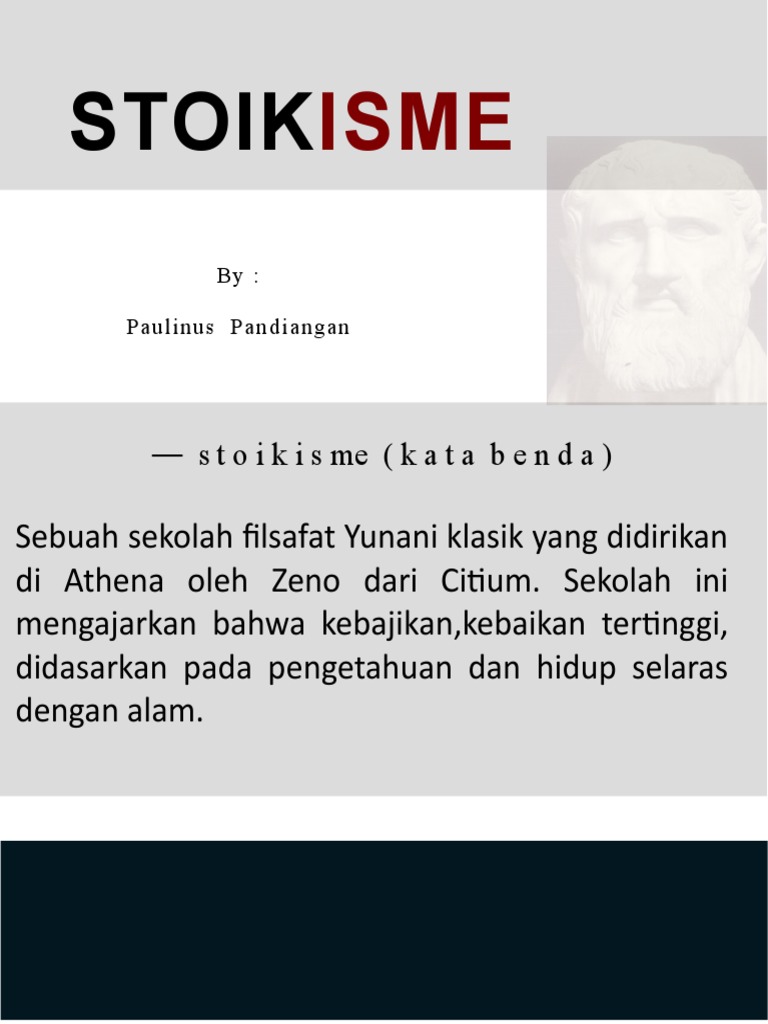 STOIKISME

By :

Paulinus Pandiangan

— stoikisme (kata benda)

Sebuah sekolah filsafat Yunani klasik yang didirikan di Athena oleh Zeno dari Citium. Sekolah ini mengajarkan bahwa kebajikan,kebaikan tertinggi, didasarkan pada pengetahuan dan hidup selaras dengan alam.